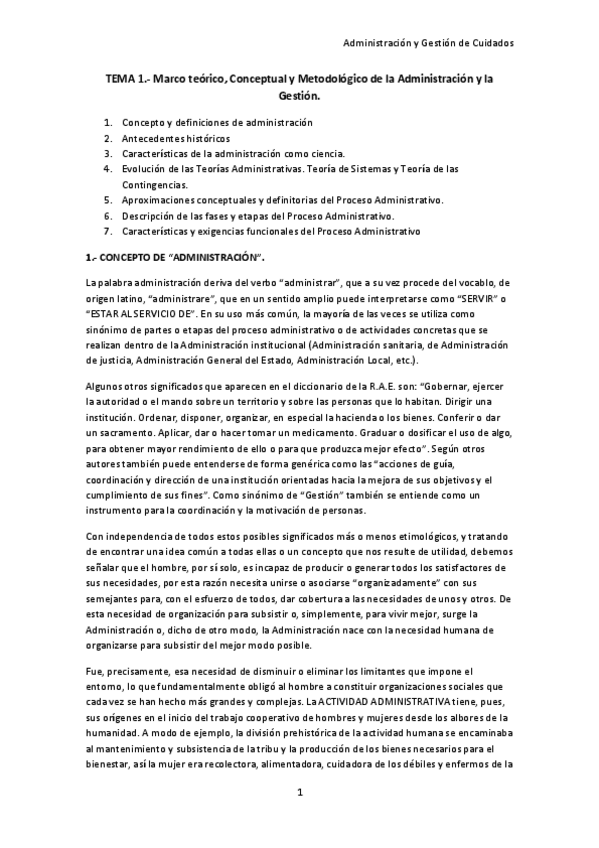 Administración y Gestión de Cuidados

TEMA 1.- Marco teórico, Conceptual y Metodológico de la Administración y la Gestión.

1. Concepto y definiciones de administración
2. Antecedentes históricos
3. Características de la administración como ciencia.
4. Evolución de las Teorías Administrativas. Teoría de Sistemas y Teoría de las Contingencias.
5. Aproximaciones conceptuales y definitorias del Proceso Administrativo.
6. Descripción de las fases y etapas del Proceso Administrativo.
7. Características y exigencias funcionales del Proceso Administrativo

1.- CONCEPTO DE "ADMINISTRACIÓN".

La palabra administración deriva del verbo "administrar", que a su vez procede del vocablo, de origen latino, "administrare", que en un sentido amplio puede interpretarse como "SERVIR" o "ESTAR AL SERVICIO DE". En su uso más común, la mayoría de las veces se utiliza como sinónimo de partes o etapas del proceso administrativo o de actividades concretas que se realizan dentro de la Administración institucional (Administración sanitaria, de Administración de justicia, Administración General del Estado, Administración Local, etc.).

Algunos otros significados que aparecen en el diccionario de la R.A.E. son: "Gobernar, ejercer la autoridad o el mando sobre un territorio y sobre las personas que lo habitan. Dirigir una institución. Ordenar, disponer, organizar, en especial la hacienda o los bienes. Conferir o dar un sacramento. Aplicar, dar o hacer tomar un medicamento. Graduar o dosificar el uso de algo, para obtener mayor rendimiento de ello o para que produzca mejor efecto". Según otros autores también puede entenderse de forma genérica como las "acciones de guía, coordinación y dirección de una institución orientadas hacia la mejora de sus objetivos y el cumplimiento de sus fines". Como sinónimo de "Gestión" también se entiende como un instrumento para la coordinación y la motivación de personas.

Con independencia de todos estos posibles significados más o menos etimológicos, y tratando de encontrar una idea común a todas ellas o un concepto que nos resulte de utilidad, debemos señalar que el hombre, por sí solo, es incapaz de producir o generar todos los satisfactores de sus necesidades, por esta razón necesita unirse o asociarse "organizadamente" con sus semejantes para, con el esfuerzo de todos, dar cobertura a las necesidades de unos y otros. De esta necesidad de organización para subsistir o, simplemente, para vivir mejor, surge la Administración o, dicho de otro modo, la Administración nace con la necesidad humana de organizarse para subsistir del mejor modo posible.

Fue, precisamente, esa necesidad de disminuir o eliminar los limitantes que impone el entorno, lo que fundamentalmente obligó al hombre a constituir organizaciones sociales que cada vez se han hecho más grandes y complejas. La ACTIVIDAD ADMINISTRATIVA tiene, pues, sus orígenes en el inicio del trabajo cooperativo de hombres y mujeres desde los albores de la humanidad. A modo de ejemplo, la división prehistórica de la actividad humana se encaminaba al mantenimiento y subsistencia de la tribu y la producción de los bienes necesarios para el bienestar, así la mujer era recolectora, alimentadora, cuidadora de los débiles y enfermos de la

1